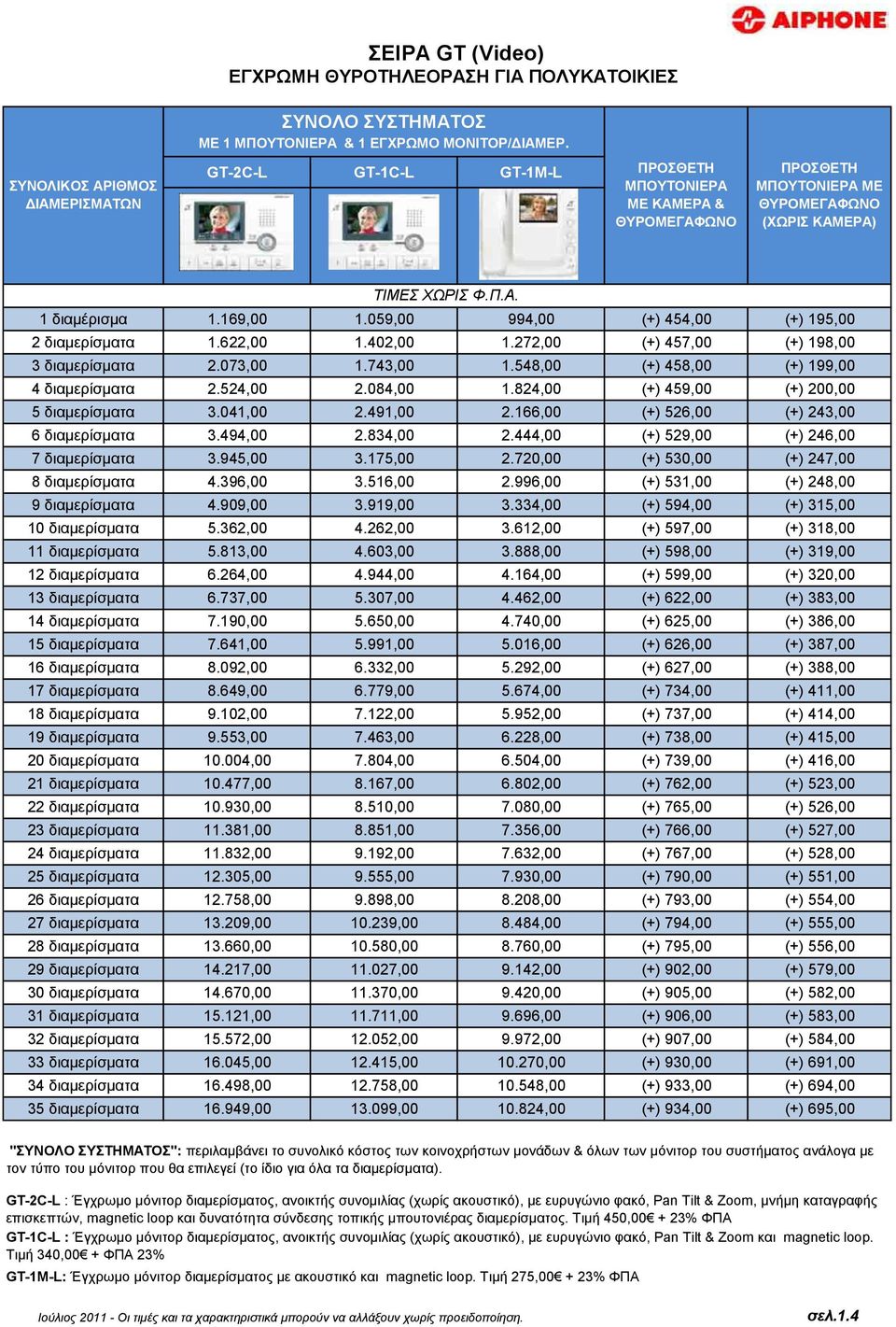 AIPHONE

ΣΕΙΡΑ GT (Video)
ΕΓΧΡΩΜΗ ΘΥΡΟΤΗΛΕΟΡΑΣΗ ΓΙΑ ΠΟΛΥΚΑΤΟΙΚΙΕΣ

| ΣΥΝΟΛΙΚΟΣ ΑΡΙΘΜΟΣ ΔΙΑΜΕΡΙΣΜΑΤΩΝ | ΣΥΝΟΛΟ ΣΥΣΤΗΜΑΤΟΣ ΜΕ 1 ΜΠΟΥΤΟΝΙΕΡΑ & 1 ΕΓΧΡΩΜΟ ΜΟΝΙΤΟΡ/ΔΙΑΜΕΡ. GT-2C-L | GT-1C-L | GT-1M-L | ΠΡΟΣΘΕΤΗ ΜΠΟΥΤΟΝΙΕΡΑ ΜΕ ΚΑΜΕΡΑ & ΘΥΡΟΜΕΓΑΦΩΝΟ | ΠΡΟΣΘΕΤΗ ΜΠΟΥΤΟΝΙΕΡΑ ΜΕ ΘΥΡΟΜΕΓΑΦΩΝΟ (ΧΩΡΙΣ ΚΑΜΕΡΑ) |
|---|---|---|---|---|---|
| | ΤΙΜΕΣ ΧΩΡΙΣ Φ.Π.Α. | | | | |
| 1 διαμέρισμα | 1.169,00 | 1.059,00 | 994,00 | (+) 454,00 | (+) 195,00 |
| 2 διαμερίσματα | 1.622,00 | 1.402,00 | 1.272,00 | (+) 457,00 | (+) 198,00 |
| 3 διαμερίσματα | 2.073,00 | 1.743,00 | 1.548,00 | (+) 458,00 | (+) 199,00 |
| 4 διαμερίσματα | 2.524,00 | 2.084,00 | 1.824,00 | (+) 459,00 | (+) 200,00 |
| 5 διαμερίσματα | 3.041,00 | 2.491,00 | 2.166,00 | (+) 526,00 | (+) 243,00 |
| 6 διαμερίσματα | 3.494,00 | 2.834,00 | 2.444,00 | (+) 529,00 | (+) 246,00 |
| 7 διαμερίσματα | 3.945,00 | 3.175,00 | 2.720,00 | (+) 530,00 | (+) 247,00 |
| 8 διαμερίσματα | 4.396,00 | 3.516,00 | 2.996,00 | (+) 531,00 | (+) 248,00 |
| 9 διαμερίσματα | 4.909,00 | 3.919,00 | 3.334,00 | (+) 594,00 | (+) 315,00 |
| 10 διαμερίσματα | 5.362,00 | 4.262,00 | 3.612,00 | (+) 597,00 | (+) 318,00 |
| 11 διαμερίσματα | 5.813,00 | 4.603,00 | 3.888,00 | (+) 598,00 | (+) 319,00 |
| 12 διαμερίσματα | 6.264,00 | 4.944,00 | 4.164,00 | (+) 599,00 | (+) 320,00 |
| 13 διαμερίσματα | 6.737,00 | 5.307,00 | 4.462,00 | (+) 622,00 | (+) 383,00 |
| 14 διαμερίσματα | 7.190,00 | 5.650,00 | 4.740,00 | (+) 625,00 | (+) 386,00 |
| 15 διαμερίσματα | 7.641,00 | 5.991,00 | 5.016,00 | (+) 626,00 | (+) 387,00 |
| 16 διαμερίσματα | 8.092,00 | 6.332,00 | 5.292,00 | (+) 627,00 | (+) 388,00 |
| 17 διαμερίσματα | 8.649,00 | 6.779,00 | 5.674,00 | (+) 734,00 | (+) 411,00 |
| 18 διαμερίσματα | 9.102,00 | 7.122,00 | 5.952,00 | (+) 737,00 | (+) 414,00 |
| 19 διαμερίσματα | 9.553,00 | 7.463,00 | 6.228,00 | (+) 738,00 | (+) 415,00 |
| 20 διαμερίσματα | 10.004,00 | 7.804,00 | 6.504,00 | (+) 739,00 | (+) 416,00 |
| 21 διαμερίσματα | 10.477,00 | 8.167,00 | 6.802,00 | (+) 762,00 | (+) 523,00 |
| 22 διαμερίσματα | 10.930,00 | 8.510,00 | 7.080,00 | (+) 765,00 | (+) 526,00 |
| 23 διαμερίσματα | 11.381,00 | 8.851,00 | 7.356,00 | (+) 766,00 | (+) 527,00 |
| 24 διαμερίσματα | 11.832,00 | 9.192,00 | 7.632,00 | (+) 767,00 | (+) 528,00 |
| 25 διαμερίσματα | 12.305,00 | 9.555,00 | 7.930,00 | (+) 790,00 | (+) 551,00 |
| 26 διαμερίσματα | 12.758,00 | 9.898,00 | 8.208,00 | (+) 793,00 | (+) 554,00 |
| 27 διαμερίσματα | 13.209,00 | 10.239,00 | 8.484,00 | (+) 794,00 | (+) 555,00 |
| 28 διαμερίσματα | 13.660,00 | 10.580,00 | 8.760,00 | (+) 795,00 | (+) 556,00 |
| 29 διαμερίσματα | 14.217,00 | 11.027,00 | 9.142,00 | (+) 902,00 | (+) 579,00 |
| 30 διαμερίσματα | 14.670,00 | 11.370,00 | 9.420,00 | (+) 905,00 | (+) 582,00 |
| 31 διαμερίσματα | 15.121,00 | 11.711,00 | 9.696,00 | (+) 906,00 | (+) 583,00 |
| 32 διαμερίσματα | 15.572,00 | 12.052,00 | 9.972,00 | (+) 907,00 | (+) 584,00 |
| 33 διαμερίσματα | 16.045,00 | 12.415,00 | 10.270,00 | (+) 930,00 | (+) 691,00 |
| 34 διαμερίσματα | 16.498,00 | 12.758,00 | 10.548,00 | (+) 933,00 | (+) 694,00 |
| 35 διαμερίσματα | 16.949,00 | 13.099,00 | 10.824,00 | (+) 934,00 | (+) 695,00 |

"ΣΥΝΟΛΟ ΣΥΣΤΗΜΑΤΟΣ": περιλαμβάνει το συνολικό κόστος των κοινοχρήστων μονάδων & όλων των μόνιτορ του συστήματος ανάλογα με τον τύπο του μόνιτορ που θα επιλεγεί (το ίδιο για όλα τα διαμερίσματα).

GT-2C-L : Έγχρωμο μόνιτορ διαμερίσματος, ανοικτής συνομιλίας (χωρίς ακουστικό), με ευρυγώνιο φακό, Pan Tilt & Zoom, μνήμη καταγραφής επισκεπτών, magnetic loop και δυνατότητα σύνδεσης τοπικής μπουτονιέρας διαμερίσματος. Τιμή 450,00€ + 23% ΦΠΑ
GT-1C-L : Έγχρωμο μόνιτορ διαμερίσματος, ανοικτής συνομιλίας (χωρίς ακουστικό), με ευρυγώνιο φακό, Pan Tilt & Zoom και magnetic loop. Τιμή 340,00€ + ΦΠΑ 23%
GT-1M-L: Έγχρωμο μόνιτορ διαμερίσματος με ακουστικό και magnetic loop. Τιμή 275,00€ + 23% ΦΠΑ

Ιούλιος 2011 - Οι τιμές και τα χαρακτηριστικά μπορούν να αλλάξουν χωρίς προειδοποίηση.
σελ.1.4